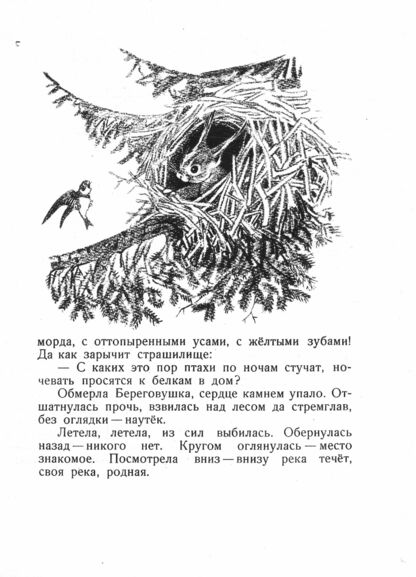 морда, с оттопыренными усами, с жёлтыми зубами! Да как зарычит страшилище:

— С каких это пор птахи по ночам стучат, ночевать просятся к белкам в дом?

Обмерла Береговушка, сердце камнем упало. Отшатнулась прочь, взвилась над лесом да стремглав, без оглядки — наутёк.

Летела, летела, из сил выбилась. Обернулась назад — никого нет. Кругом оглянулась — место знакомое. Посмотрела вниз — внизу река течёт, своя река, родная.